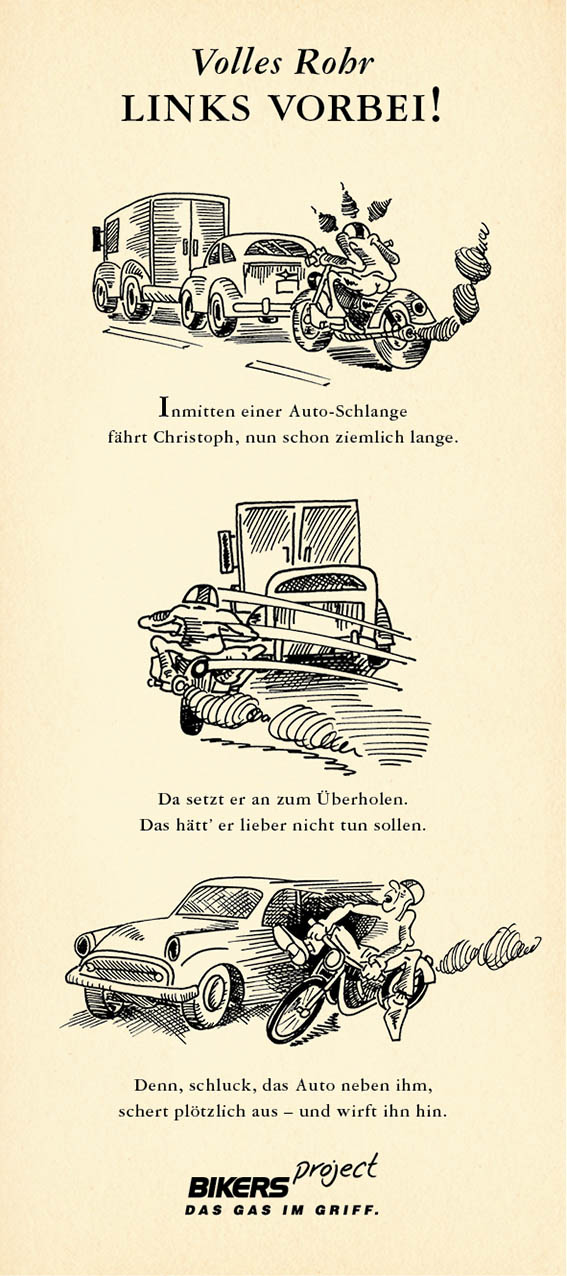 Volles Rohr
LINKS VORBEI!

Inmitten einer Auto-Schlange
fährt Christoph, nun schon ziemlich lange.

Da setzt er an zum Überholen.
Das hätt' er lieber nicht tun sollen.

Denn, schluck, das Auto neben ihm,
schert plötzlich aus – und wirft ihn hin.

BIKERS project
DAS GAS IM GRIFF.